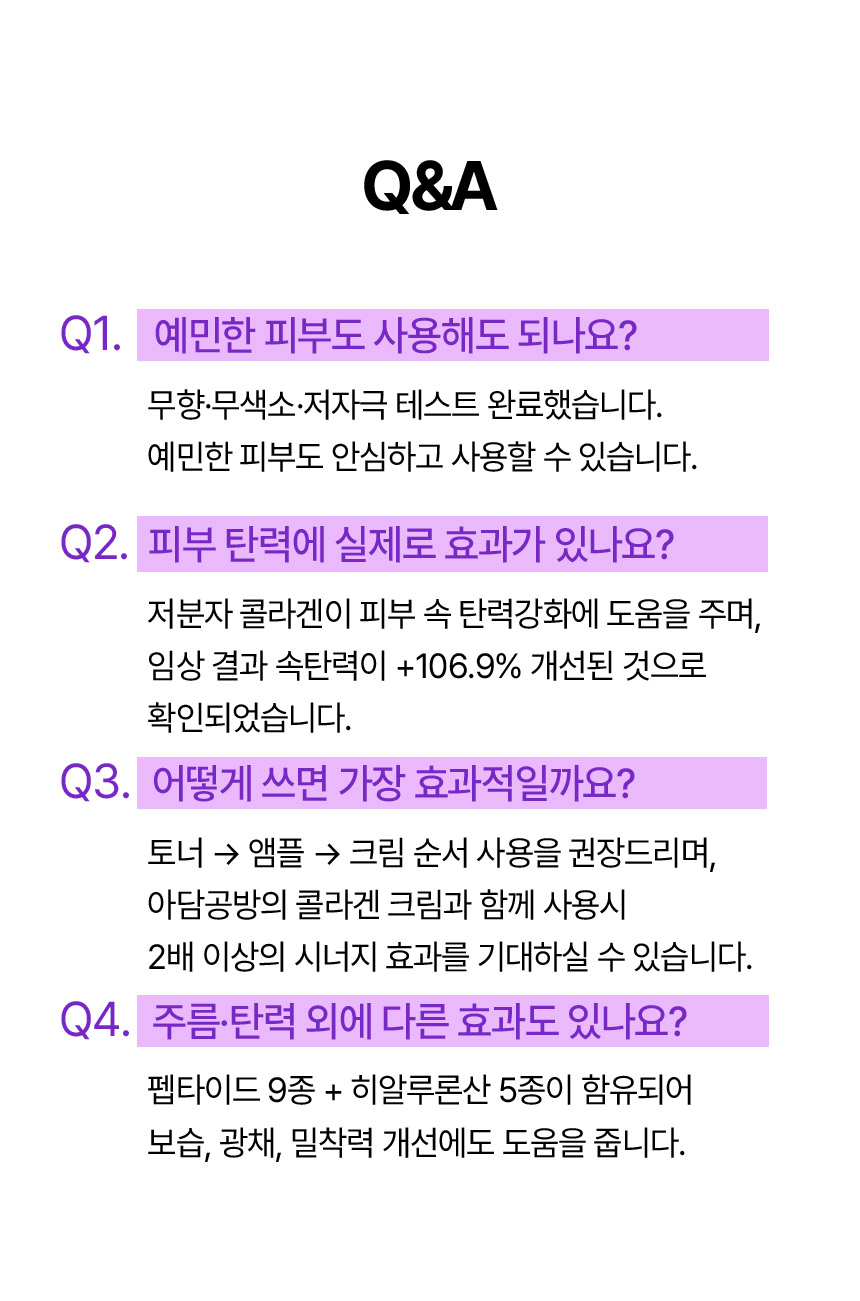 Q&A

Q1. 예민한 피부도 사용해도 되나요?

무향·무색소·저자극 테스트 완료했습니다.
예민한 피부도 안심하고 사용할 수 있습니다.

Q2. 피부 탄력에 실제로 효과가 있나요?

저분자 콜라겐이 피부 속 탄력강화에 도움을 주며,
임상 결과 속탄력이 +106.9% 개선된 것으로
확인되었습니다.

Q3. 어떻게 쓰면 가장 효과적일까요?

토너 → 앰플 → 크림 순서 사용을 권장드리며,
아담공방의 콜라겐 크림과 함께 사용시
2배 이상의 시너지 효과를 기대하실 수 있습니다.

Q4. 주름·탄력 외에 다른 효과도 있나요?

펩타이드 9종 + 히알루론산 5종이 함유되어
보습, 광채, 밀착력 개선에도 도움을 줍니다.